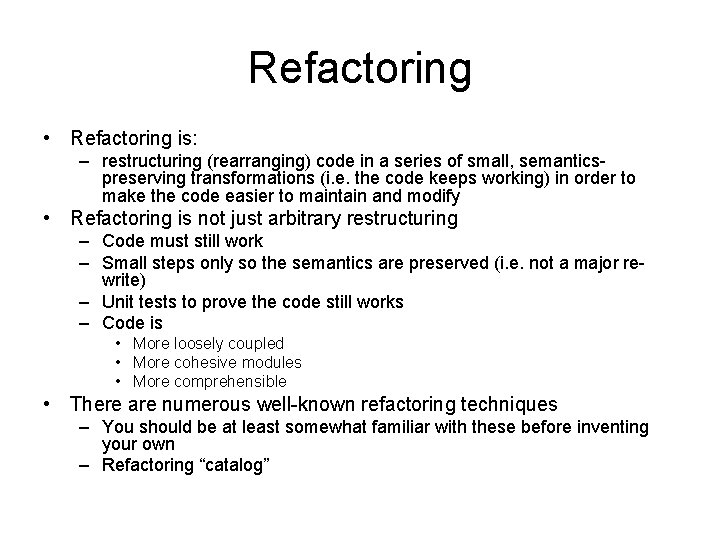 Refactoring

• Refactoring is:
  – restructuring (rearranging) code in a series of small, semantics-preserving transformations (i.e. the code keeps working) in order to make the code easier to maintain and modify
• Refactoring is not just arbitrary restructuring
  – Code must still work
  – Small steps only so the semantics are preserved (i.e. not a major re-write)
  – Unit tests to prove the code still works
  – Code is
    • More loosely coupled
    • More cohesive modules
    • More comprehensible
• There are numerous well-known refactoring techniques
  – You should be at least somewhat familiar with these before inventing your own
  – Refactoring “catalog”